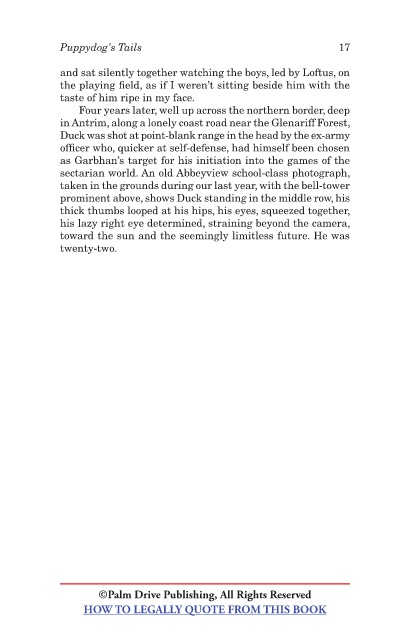 Puppydog's Tails 17

and sat silently together watching the boys, led by Loftus, on the playing field, as if I weren't sitting beside him with the taste of him ripe in my face.

Four years later, well up across the northern border, deep in Antrim, along a lonely coast road near the Glenariff Forest, Duck was shot at point-blank range in the head by the ex-army officer who, quicker at self-defense, had himself been chosen as Garbhan's target for his initiation into the games of the sectarian world. An old Abbeyview school-class photograph, taken in the grounds during our last year, with the bell-tower prominent above, shows Duck standing in the middle row, his thick thumbs looped at his hips, his eyes, squeezed together, his lazy right eye determined, straining beyond the camera, toward the sun and the seemingly limitless future. He was twenty-two.

©Palm Drive Publishing, All Rights Reserved
HOW TO LEGALLY QUOTE FROM THIS BOOK